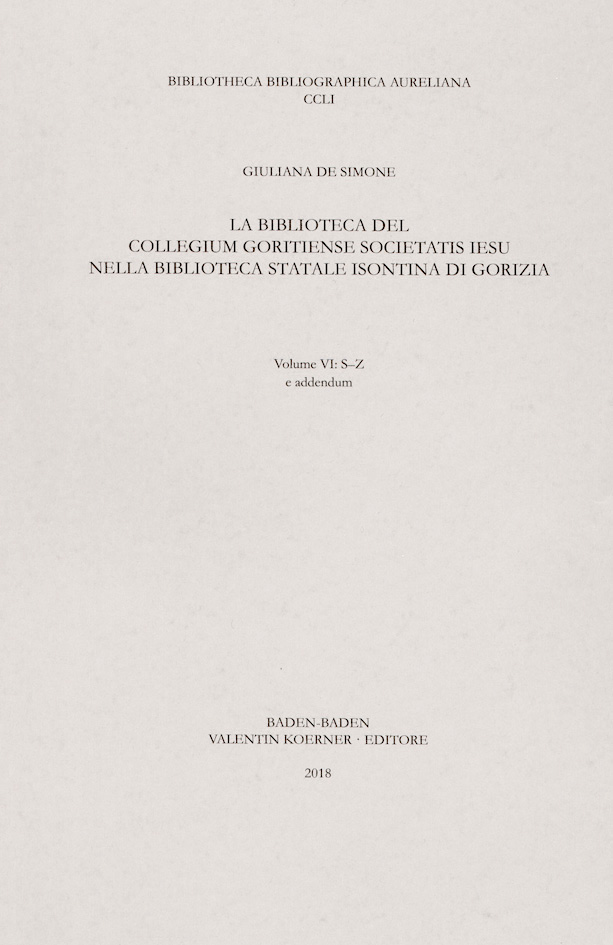 BIBLIOTHECA BIBLIOGRAPHICA AURELIANA
CCLI

GIULIANA DE SIMONE

LA BIBLIOTECA DEL
COLLEGIUM GORITIENSE SOCIETATIS IESU
NELLA BIBLIOTECA STATALE ISONTINA DI GORIZIA

Volume VI: S–Z
e addendum

BADEN-BADEN
VALENTIN KOERNER · EDITORE

2018